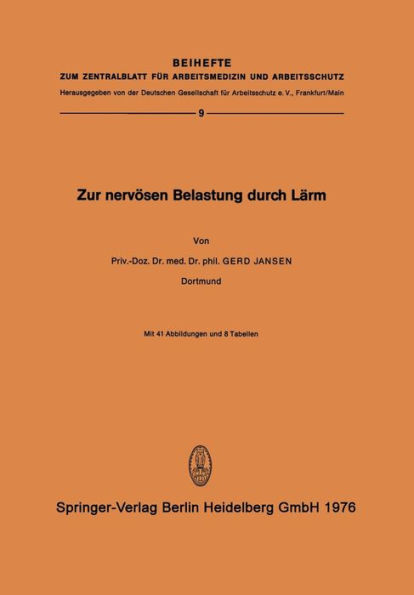 BEIHEFTE
ZUM ZENTRALBLATT FÜR ARBEITSMEDIZIN UND ARBEITSSCHUTZ
Herausgegeben von der Deutschen Gesellschaft für Arbeitsschutz e. V., Frankfurt/Main

9

Zur nervösen Belastung durch Lärm

Von

Priv.-Doz. Dr. med. Dr. phil. GERD JANSEN
Dortmund

Mit 41 Abbildungen und 8 Tabellen

Springer-Verlag Berlin Heidelberg GmbH 1976